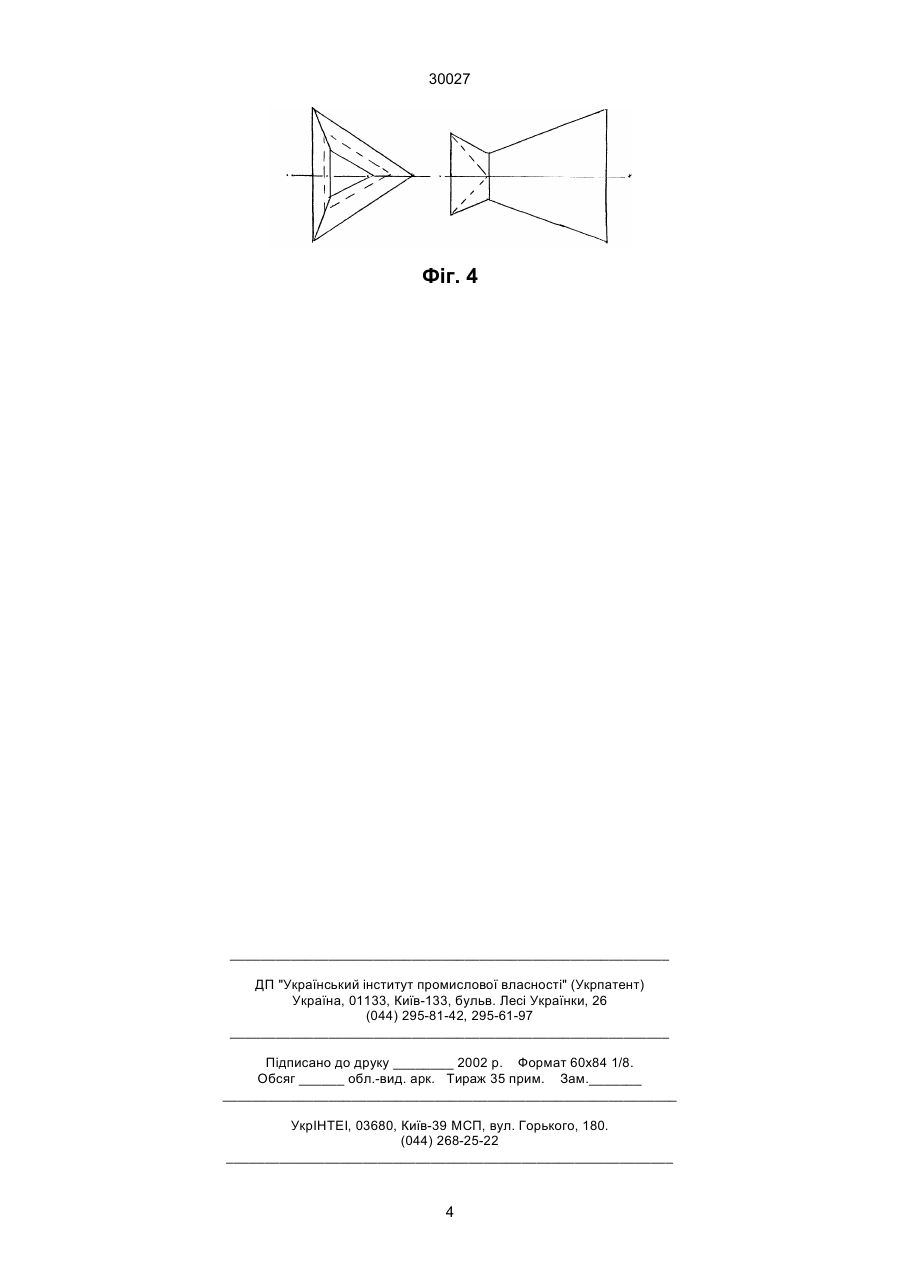 30027

Фіг. 4

ДП "Український інститут промислової власності" (Укрпатент)
Україна, 01133, Київ-133, бульв. Лесі Українки, 26
(044) 295-81-42, 295-61-97

Підписано до друку ________ 2002 р. Формат 60х84 1/8.
Обсяг ______ обл.-вид. арк. Тираж 35 прим. Зам._______

УкрІНТЕІ, 03680, Київ-39 МСП, вул. Горького, 180.
(044) 268-25-22

4